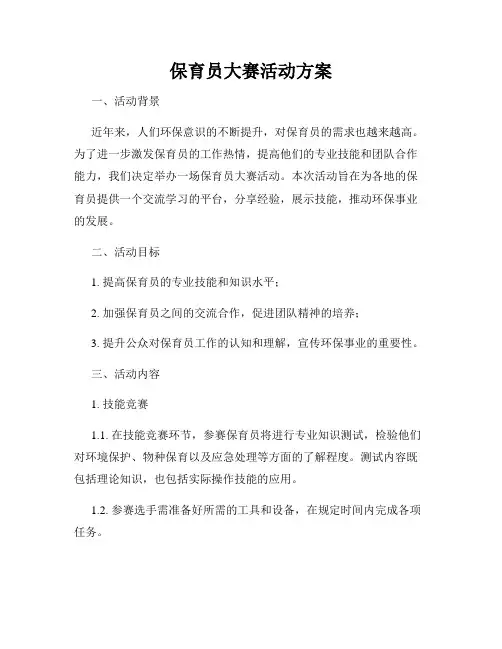 保育员大赛活动方案

一、活动背景

近年来，人们环保意识的不断提升，对保育员的需求也越来越高。为了进一步激发保育员的工作热情，提高他们的专业技能和团队合作能力，我们决定举办一场保育员大赛活动。本次活动旨在为各地的保育员提供一个交流学习的平台，分享经验，展示技能，推动环保事业的发展。

二、活动目标

1. 提高保育员的专业技能和知识水平；

2. 加强保育员之间的交流合作，促进团队精神的培养；

3. 提升公众对保育员工作的认知和理解，宣传环保事业的重要性。

三、活动内容

1. 技能竞赛

1.1. 在技能竞赛环节，参赛保育员将进行专业知识测试，检验他们对环境保护、物种保育以及应急处理等方面的了解程度。测试内容既包括理论知识，也包括实际操作技能的应用。

1.2. 参赛选手需准备好所需的工具和设备，在规定时间内完成各项任务。